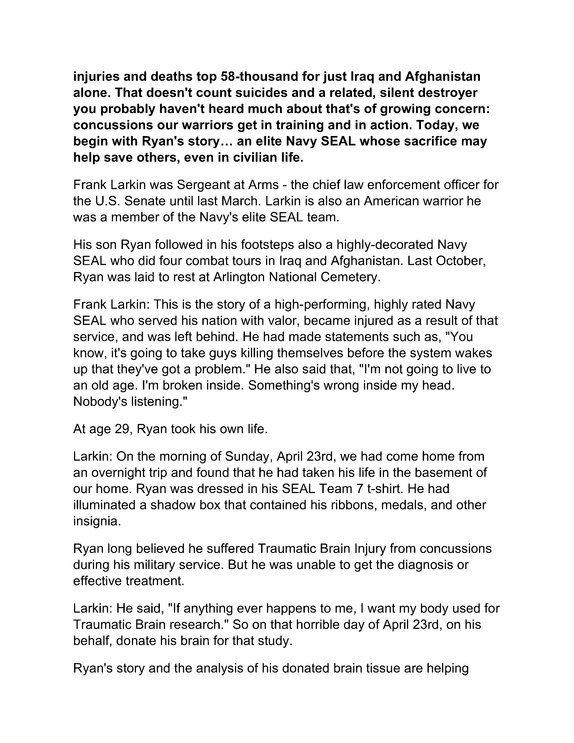 injuries and deaths top 58-thousand for just Iraq and Afghanistan alone. That doesn't count suicides and a related, silent destroyer you probably haven't heard much about that's of growing concern: concussions our warriors get in training and in action. Today, we begin with Ryan's story… an elite Navy SEAL whose sacrifice may help save others, even in civilian life.

Frank Larkin was Sergeant at Arms - the chief law enforcement officer for the U.S. Senate until last March. Larkin is also an American warrior he was a member of the Navy's elite SEAL team.

His son Ryan followed in his footsteps also a highly-decorated Navy SEAL who did four combat tours in Iraq and Afghanistan. Last October, Ryan was laid to rest at Arlington National Cemetery.

Frank Larkin: This is the story of a high-performing, highly rated Navy SEAL who served his nation with valor, became injured as a result of that service, and was left behind. He had made statements such as, "You know, it's going to take guys killing themselves before the system wakes up that they've got a problem." He also said that, "I'm not going to live to an old age. I'm broken inside. Something's wrong inside my head. Nobody's listening."

At age 29, Ryan took his own life.

Larkin: On the morning of Sunday, April 23rd, we had come home from an overnight trip and found that he had taken his life in the basement of our home. Ryan was dressed in his SEAL Team 7 t-shirt. He had illuminated a shadow box that contained his ribbons, medals, and other insignia.

Ryan long believed he suffered Traumatic Brain Injury from concussions during his military service. But he was unable to get the diagnosis or effective treatment.

Larkin: He said, "If anything ever happens to me, I want my body used for Traumatic Brain research." So on that horrible day of April 23rd, on his behalf, donate his brain for that study.

Ryan's story and the analysis of his donated brain tissue are helping